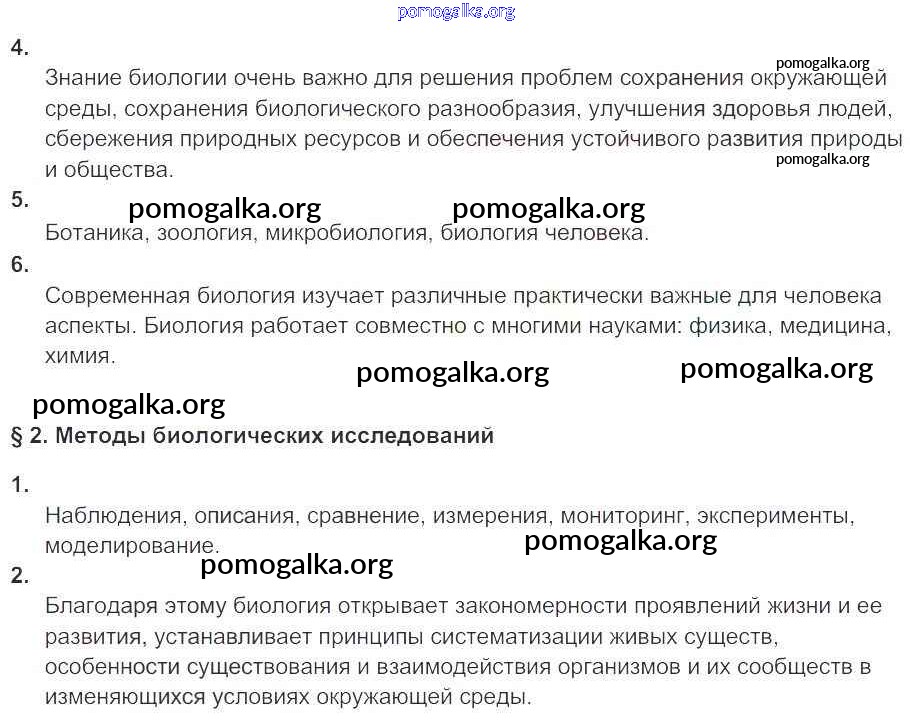 pomogalka.org

4.

Знание биологии очень важно для решения проблем сохранения окружающей среды, сохранения биологического разнообразия, улучшения здоровья людей, сбережения природных ресурсов и обеспечения устойчивого развития природы и общества.

pomogalka.org

pomogalka.org

5.

pomogalka.org pomogalka.org

Ботаника, зоология, микробиология, биология человека.

6.

Современная биология изучает различные практически важные для человека аспекты. Биология работает совместно с многими науками: физика, медицина, химия.

pomogalka.org pomogalka.org

pomogalka.org

§ 2. Методы биологических исследований

1.

Наблюдения, описания, сравнение, измерения, мониторинг, эксперименты, моделирование.

pomogalka.org

pomogalka.org

2.

Благодаря этому биология открывает закономерности проявлений жизни и ее развития, устанавливает принципы систематизации живых существ, особенности существования и взаимодействия организмов и их сообществ в изменяющихся условиях окружающей среды.